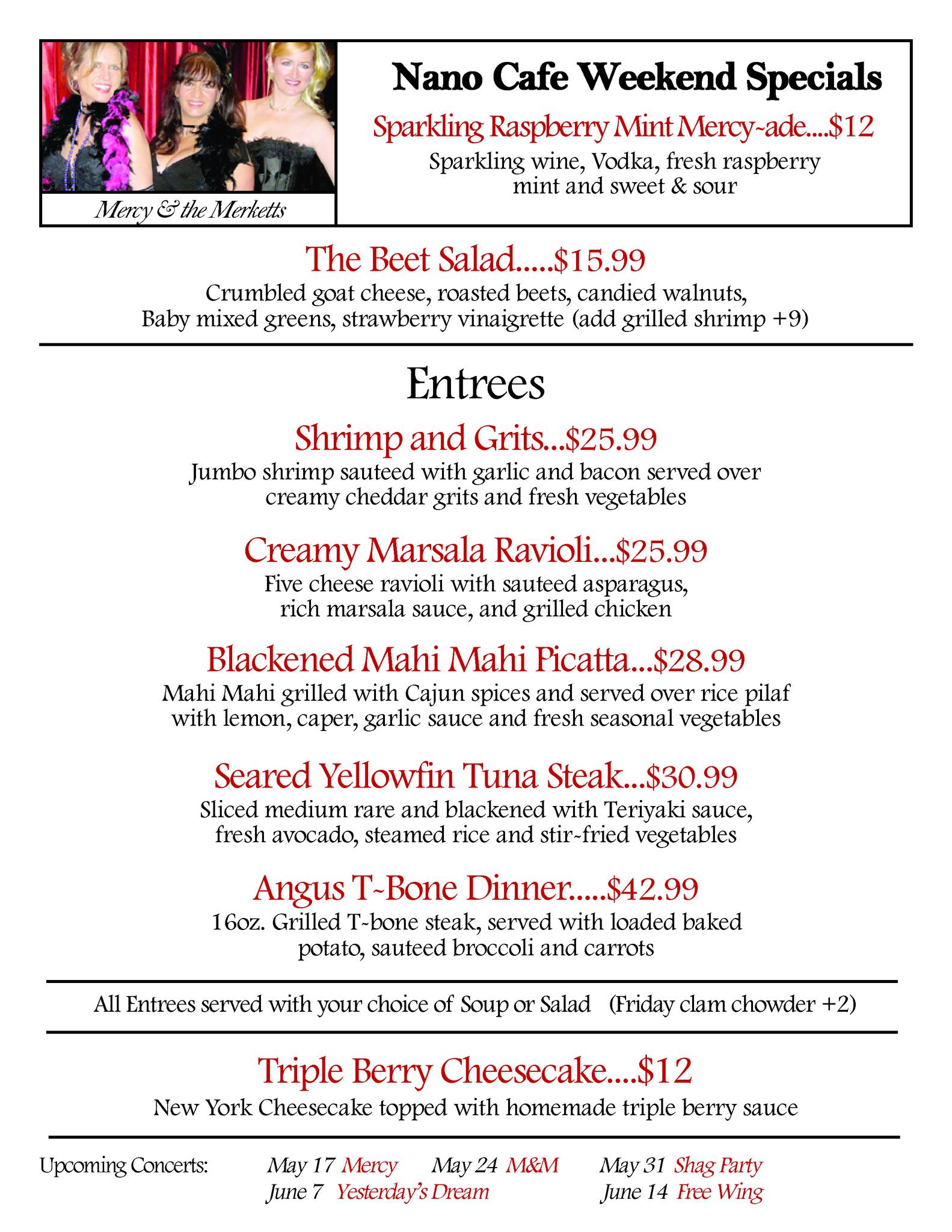 Mercy & the Merketts

Nano Cafe Weekend Specials

Sparkling Raspberry Mint Mercy~ade....$12

Sparkling wine, Vodka, fresh raspberry mint and sweet & sour

The Beet Salad.....$15.99

Crumbled goat cheese, roasted beets, candied walnuts, Baby mixed greens, strawberry vinaigrette (add grilled shrimp +9)

Entrees

Shrimp and Grits...$25.99

Jumbo shrimp sauteed with garlic and bacon served over creamy cheddar grits and fresh vegetables

Creamy Marsala Ravioli...$25.99

Five cheese ravioli with sauteed asparagus, rich marsala sauce, and grilled chicken

Blackened Mahi Mahi Picatta...$28.99

Mahi Mahi grilled with Cajun spices and served over rice pilaf with lemon, caper, garlic sauce and fresh seasonal vegetables

Seared Yellowfin Tuna Steak...$30.99

Sliced medium rare and blackened with Teriyaki sauce, fresh avocado, steamed rice and stir~fried vegetables

Angus T~Bone Dinner.....$42.99

16oz. Grilled T~bone steak, served with loaded baked potato, sauteed broccoli and carrots

All Entrees served with your choice of Soup or Salad (Friday clam chowder +2)

Triple Berry Cheesecake....$12

New York Cheesecake topped with homemade triple berry sauce

Upcoming Concerts: May 17 Mercy May 24 M&M May 31 Shag Party
June 7 Yesterday's Dream June 14 Free Wing